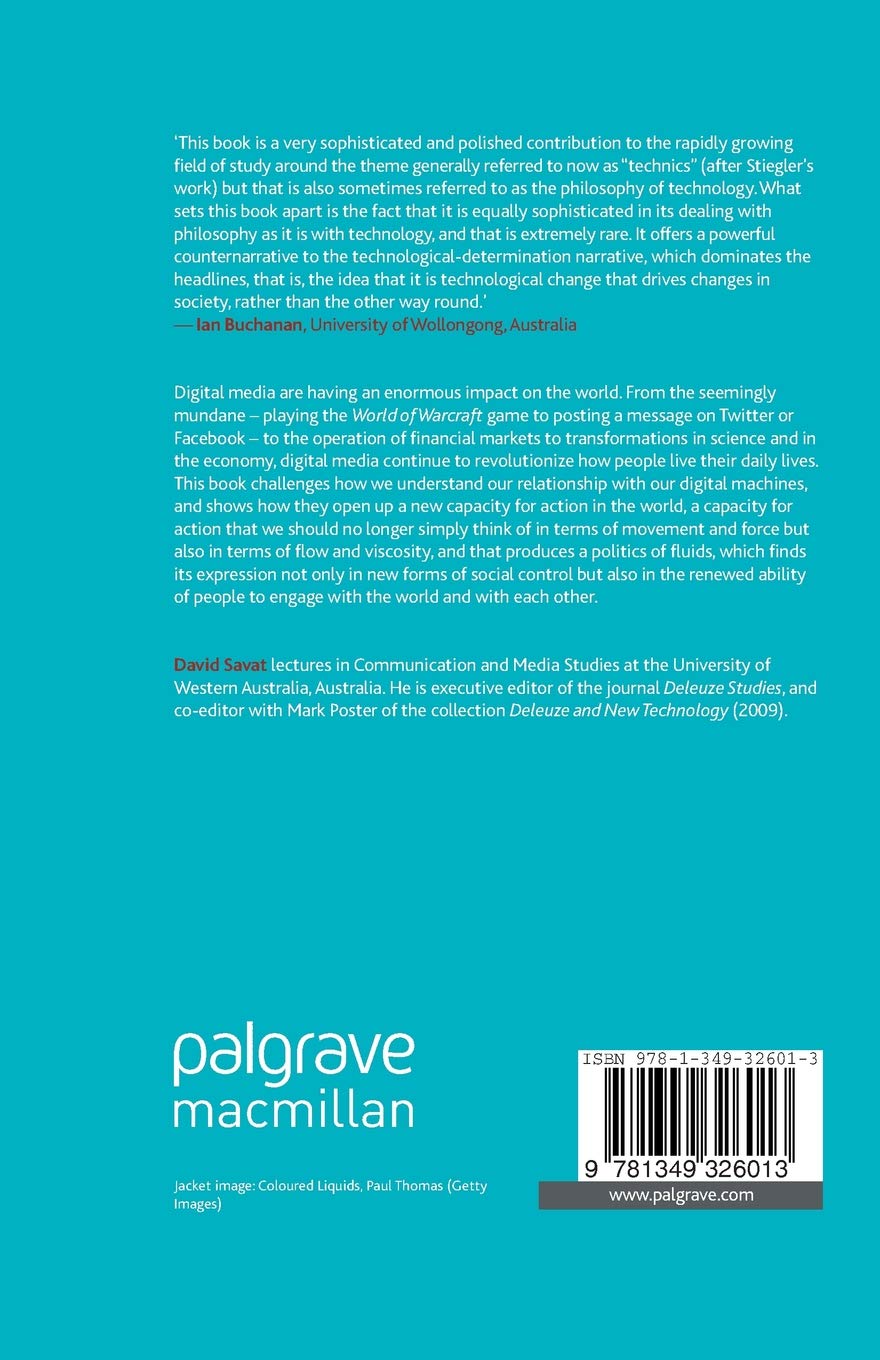 'This book is a very sophisticated and polished contribution to the rapidly growing field of study around the theme generally referred to now as "technics" (after Stiegler's work) but that is also sometimes referred to as the philosophy of technology. What sets this book apart is the fact that it is equally sophisticated in its dealing with philosophy as it is with technology, and that is extremely rare. It offers a powerful counternarrative to the technological-determination narrative, which dominates the headlines, that is, the idea that it is technological change that drives changes in society, rather than the other way round.'
— Ian Buchanan, University of Wollongong, Australia

Digital media are having an enormous impact on the world. From the seemingly mundane – playing the World of Warcraft game to posting a message on Twitter or Facebook – to the operation of financial markets to transformations in science and in the economy, digital media continue to revolutionize how people live their daily lives. This book challenges how we understand our relationship with our digital machines, and shows how they open up a new capacity for action in the world, a capacity for action that we should no longer simply think of in terms of movement and force but also in terms of flow and viscosity, and that produces a politics of fluids, which finds its expression not only in new forms of social control but also in the renewed ability of people to engage with the world and with each other.

David Savat lectures in Communication and Media Studies at the University of Western Australia, Australia. He is executive editor of the journal Deleuze Studies, and co-editor with Mark Poster of the collection Deleuze and New Technology (2009).

palgrave
macmillan

Jacket image: Coloured Liquids, Paul Thomas (Getty Images)

ISBN 978-1-349-32601-3

9 781349 326013

www.palgrave.com